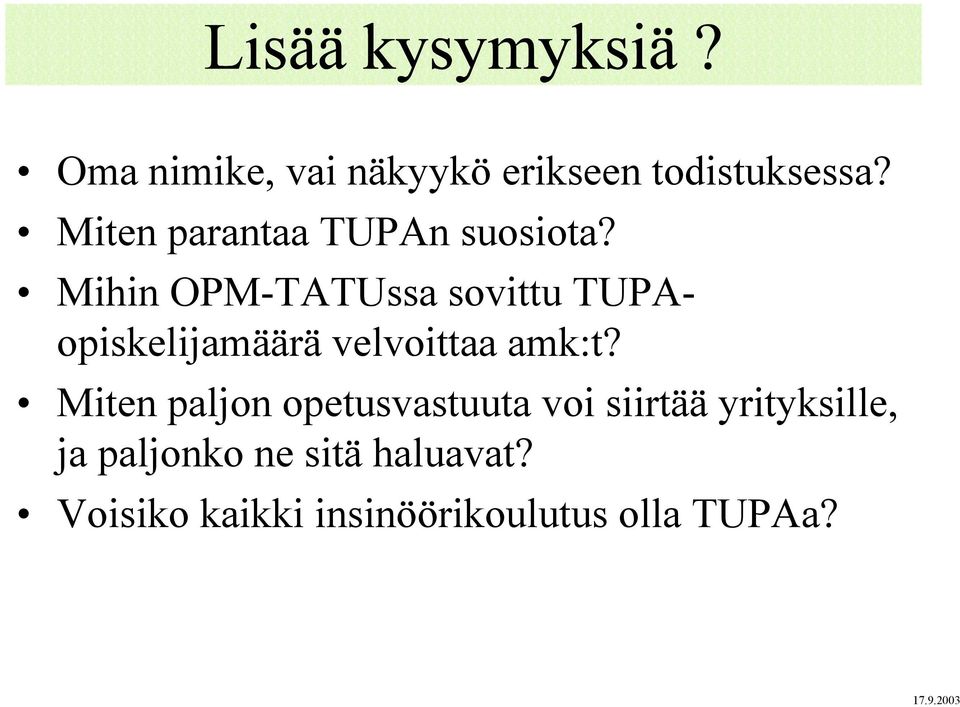 Lisää kysymyksiä ?

• Oma nimike, vai näkyykö erikseen todistuksessa?
• Miten parantaa TUPAn suosiota?
• Mihin OPM-TATUssa sovittu TUPA-opiskelijamäärä velvoittaa amk:t?
• Miten paljon opetusvastuuta voi siirtää yrityksille, ja paljonko ne sitä haluavat?
• Voisiko kaikki insinöörikoulutus olla TUPAa?

17.9.2003